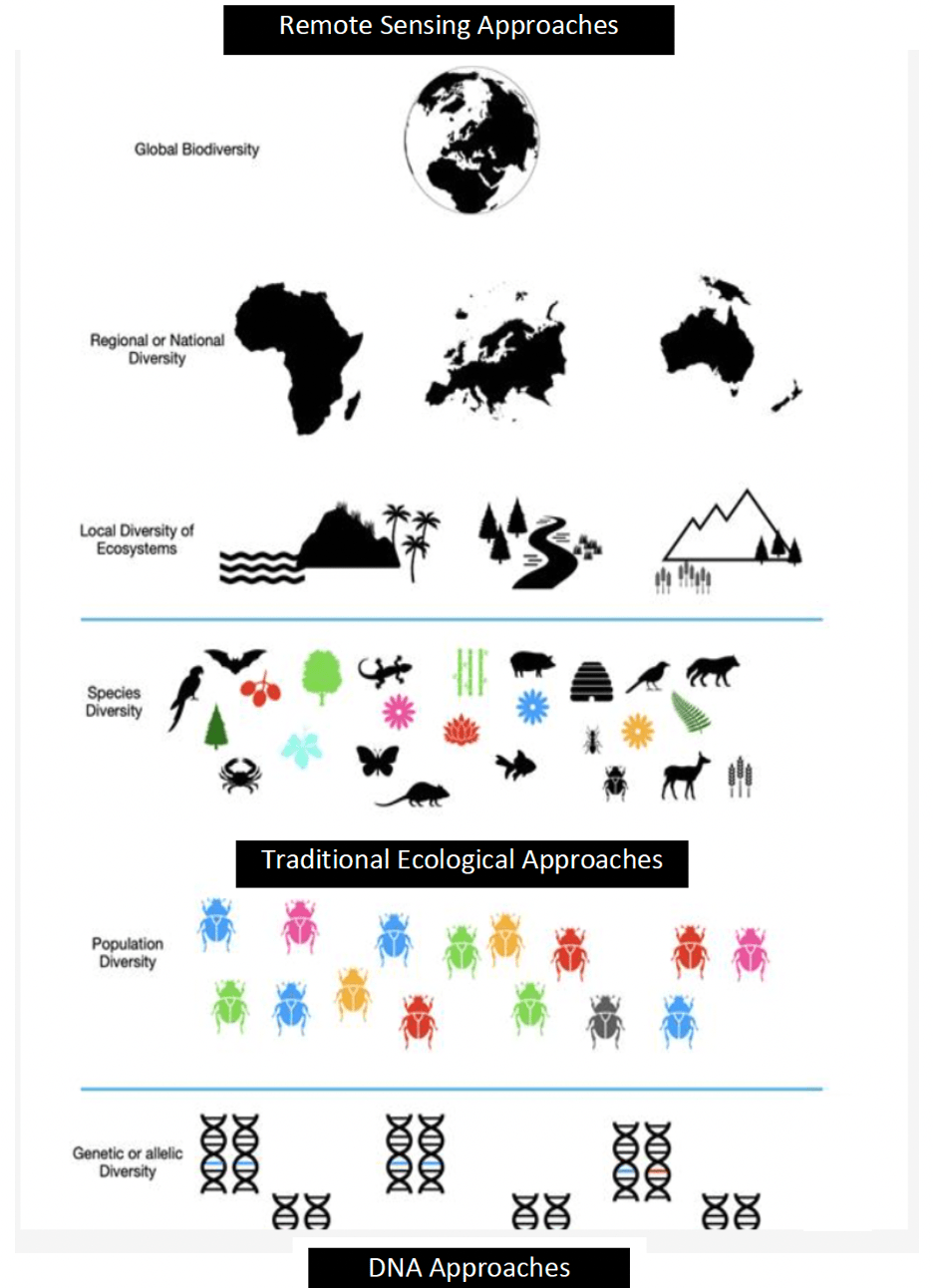 Remote Sensing Approaches

Global Biodiversity

Regional or National Diversity

Local Diversity of Ecosystems

Species Diversity

Traditional Ecological Approaches

Population Diversity

Genetic or allelic Diversity

DNA Approaches